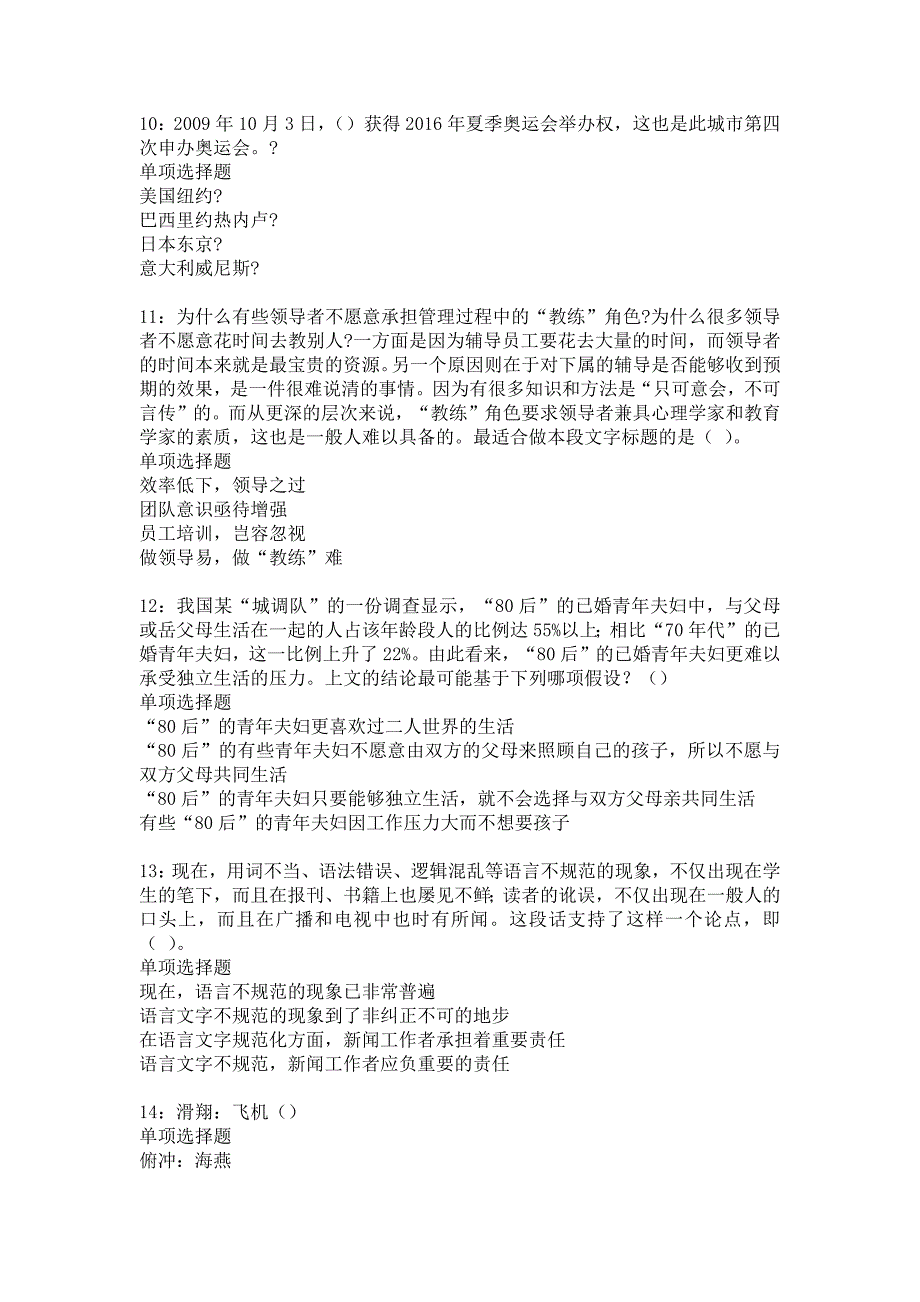 10：2009 年 10 月 3 日，（）获得 2016 年夏季奥运会举办权，这也是此城市第四次申办奥运会。?
单项选择题
美国纽约?
巴西里约热内卢?
日本东京?
意大利威尼斯?

11：为什么有些领导者不愿意承担管理过程中的“教练”角色?为什么很多领导者不愿意花时间去教别人?一方面是因为辅导员工要花去大量的时间，而领导者的时间本来就是最宝贵的资源。另一个原因则在于对下属的辅导是否能够收到预期的效果，是一件很难说清的事情。因为有很多知识和方法是“只可意会，不可言传”的。而从更深的层次来说，“教练”角色要求领导者兼具心理学家和教育学家的素质，这也是一般人难以具备的。最适合做本段文字标题的是（ ）。
单项选择题
效率低下，领导之过
团队意识亟待增强
员工培训，岂容忽视
做领导易，做“教练”难

12：我国某“城调队”的一份调查显示，“80 后”的已婚青年夫妇中，与父母或岳父母生活在一起的人占该年龄段人的比例达 55%以上；相比“70 年代”的已婚青年夫妇，这一比例上升了 22%。由此看来，“80 后”的已婚青年夫妇更难以承受独立生活的压力。上文的结论最可能基于下列哪项假设？（）
单项选择题
“80 后”的青年夫妇更喜欢过二人世界的生活
“80 后”的有些青年夫妇不愿意由双方的父母来照顾自己的孩子，所以不愿与双方父母共同生活
“80 后”的青年夫妇只要能够独立生活，就不会选择与双方父母亲共同生活
有些“80 后”的青年夫妇因工作压力大而不想要孩子

13：现在，用词不当、语法错误、逻辑混乱等语言不规范的现象，不仅出现在学生的笔下，而且在报刊、书籍上也屡见不鲜；读者的讹误，不仅出现在一般人的口头上，而且在广播和电视中也时有所闻。这段话支持了这样一个论点，即（ ）。
单项选择题
现在，语言不规范的现象已非常普遍
语言文字不规范的现象到了非纠正不可的地步
在语言文字规范化方面，新闻工作者承担着重要责任
语言文字不规范，新闻工作者应负重要的责任

14：滑翔：飞机（）
单项选择题
俯冲：海燕